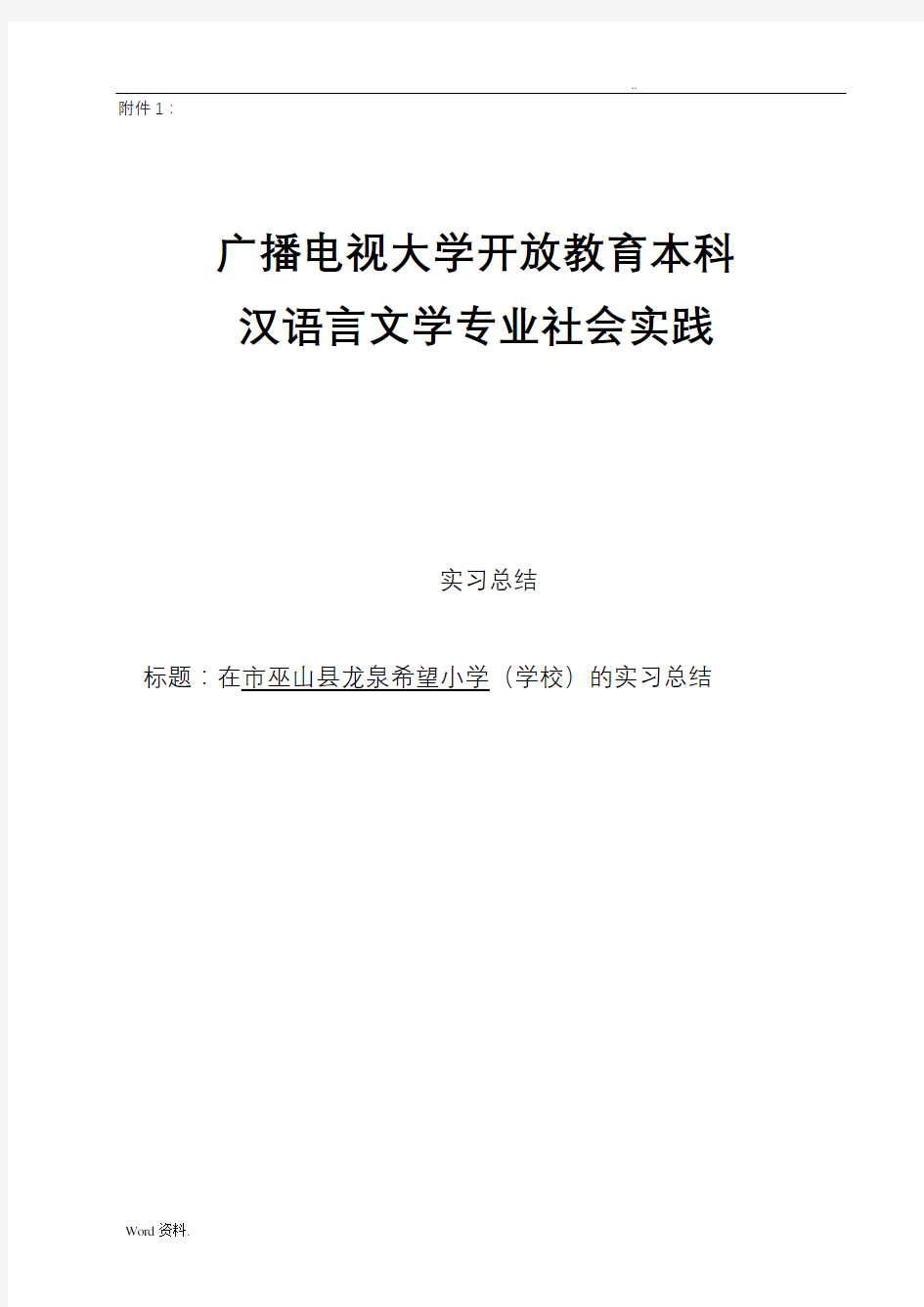 ..

附件 1：

广播电视大学开放教育本科
汉语言文学专业社会实践

实习总结

标题：在市巫山县龙泉希望小学（学校）的实习总结

Word 资料.